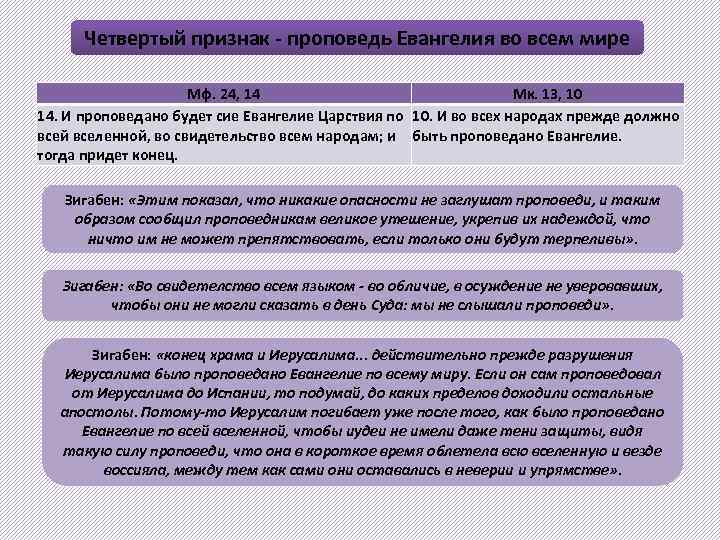 Четвертый признак - проповедь Евангелия во всем мире

| Мф. 24, 14 | Мк. 13, 10 |
|---|---|
| 14. И проповедано будет сие Евангелие Царствия по всей вселенной, во свидетельство всем народам; и тогда придет конец. | 10. И во всех народах прежде должно быть проповедано Евангелие. |

Зигабен: «Этим показал, что никакие опасности не заглушат проповеди, и таким образом сообщил проповедникам великое утешение, укрепив их надеждой, что ничто им не может препятствовать, если только они будут терпеливы».

Зигабен: «Во свидетелство всем языком - во обличие, в осуждение не уверовавших, чтобы они не могли сказать в день Суда: мы не слышали проповеди».

Зигабен: «конец храма и Иерусалима... действительно прежде разрушения Иерусалима было проповедано Евангелие по всему миру. Если он сам проповедовал от Иерусалима до Испании, то подумай, до каких пределов доходили остальные апостолы. Потому-то Иерусалим погибает уже после того, как было проповедано Евангелие по всей вселенной, чтобы иудеи не имели даже тени защиты, видя такую силу проповеди, что она в короткое время облетела всю вселенную и везде воссияла, между тем как сами они оставались в неверии и упрямстве».